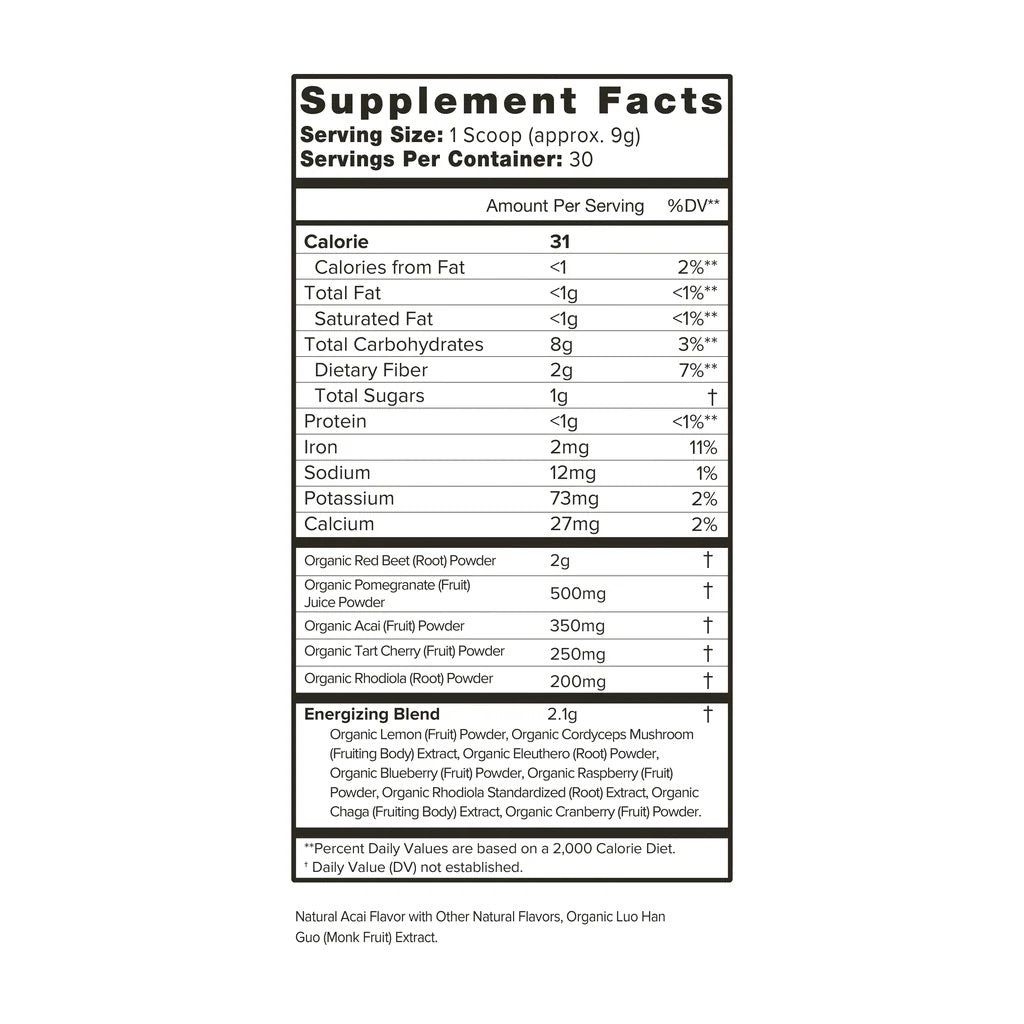 Supplement Facts
Serving Size: 1 Scoop (approx. 9g)
Servings Per Container: 30

| | Amount Per Serving | %DV** |
|---|---|---|
| Calorie | 31 | |
| Calories from Fat | <1 | 2%** |
| Total Fat | <1g | <1%** |
| Saturated Fat | <1g | <1%** |
| Total Carbohydrates | 8g | 3%** |
| Dietary Fiber | 2g | 7%** |
| Total Sugars | 1g | † |
| Protein | <1g | <1%** |
| Iron | 2mg | 11% |
| Sodium | 12mg | 1% |
| Potassium | 73mg | 2% |
| Calcium | 27mg | 2% |
| Organic Red Beet (Root) Powder | 2g | † |
| Organic Pomegranate (Fruit) Juice Powder | 500mg | † |
| Organic Acai (Fruit) Powder | 350mg | † |
| Organic Tart Cherry (Fruit) Powder | 250mg | † |
| Organic Rhodiola (Root) Powder | 200mg | † |
| Energizing Blend | 2.1g | † |

Organic Lemon (Fruit) Powder, Organic Cordyceps Mushroom (Fruiting Body) Extract, Organic Eleuthero (Root) Powder, Organic Blueberry (Fruit) Powder, Organic Raspberry (Fruit) Powder, Organic Rhodiola Standardized (Root) Extract, Organic Chaga (Fruiting Body) Extract, Organic Cranberry (Fruit) Powder.

**Percent Daily Values are based on a 2,000 Calorie Diet.
† Daily Value (DV) not established.

Natural Acai Flavor with Other Natural Flavors, Organic Luo Han Guo (Monk Fruit) Extract.